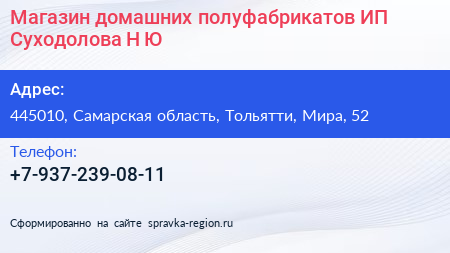 Магазин домашних полуфабрикатов ИП Суходолова Н Ю

Адрес:

445010, Самарская область, Тольятти, Мира, 52

Телефон:

+7-937-239-08-11

Сформированно на сайте spravka-region.ru